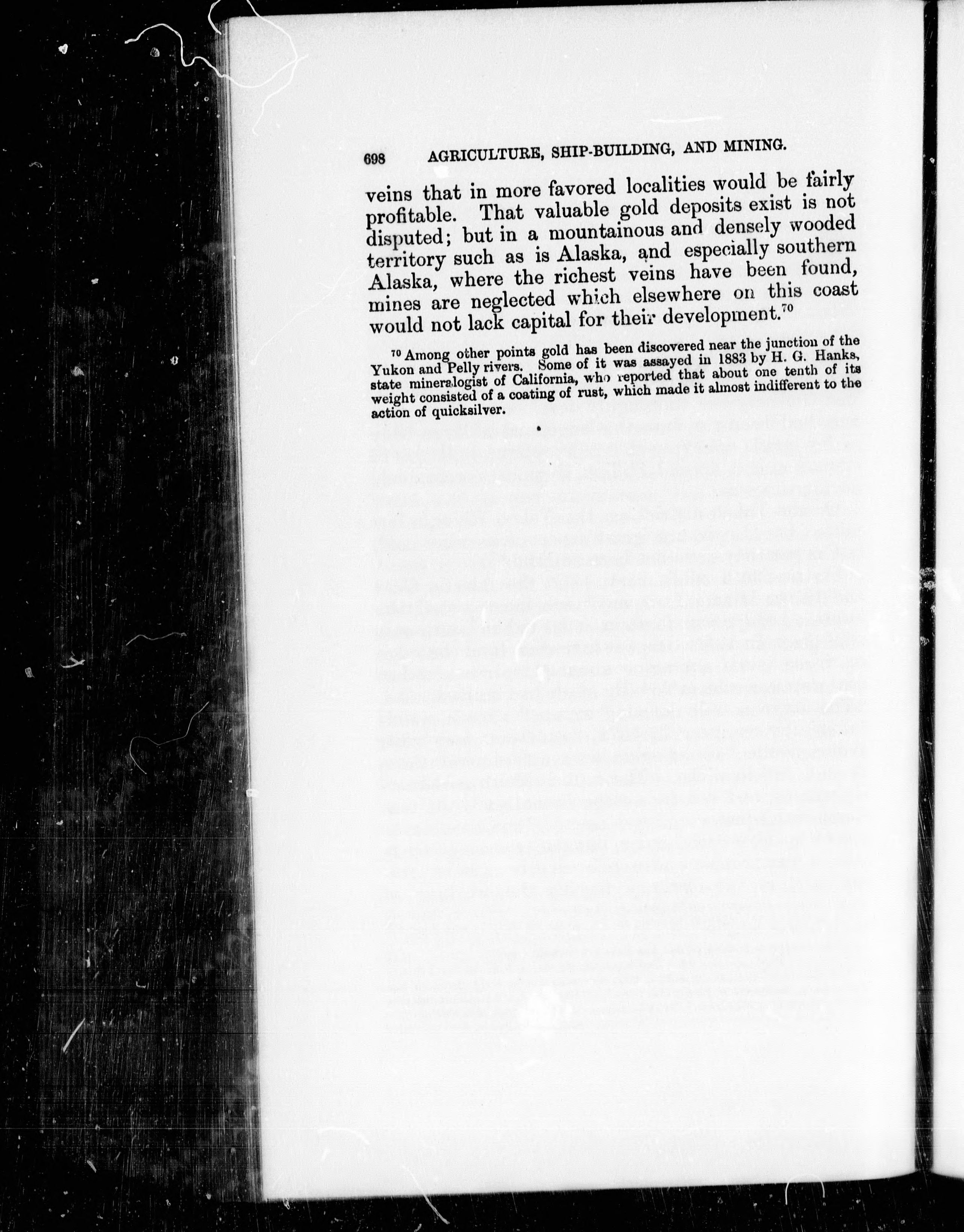 698 AGRICULTURE, SHIP-BUILDING, AND MINING.

veins that in more favored localities would be fairly profitable. That valuable gold deposits exist is not disputed; but in a mountainous and densely wooded territory such as is Alaska, and especially southern Alaska, where the richest veins have been found, mines are neglected which elsewhere on this coast would not lack capital for their development.$^{70}$

$^{70}$ Among other points gold has been discovered near the junction of the Yukon and Pelly rivers. Some of it was assayed in 1883 by H. G. Hanks, state mineralogist of California, who reported that about one tenth of its weight consisted of a coating of rust, which made it almost indifferent to the action of quicksilver.